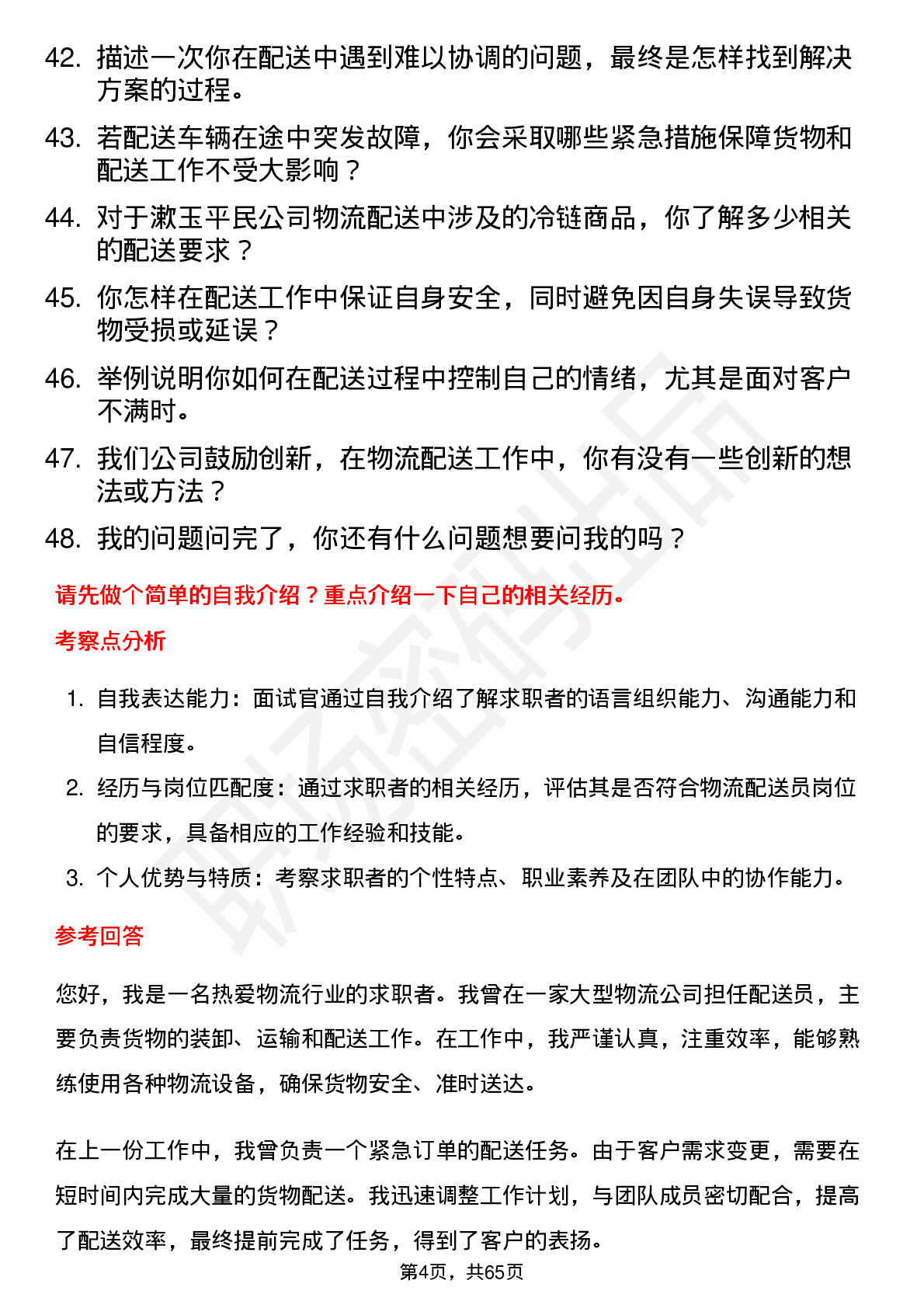 42. 描述一次你在配送中遇到难以协调的问题，最终是怎样找到解决方案的过程。

43. 若配送车辆在途中突发故障，你会采取哪些紧急措施保障货物和配送工作不受大影响？

44. 对于漱玉平民公司物流配送中涉及的冷链商品，你了解多少相关的配送要求？

45. 你怎样在配送工作中保证自身安全，同时避免因自身失误导致货物受损或延误？

46. 举例说明你如何在配送过程中控制自己的情绪，尤其是面对客户不满时。

47. 我们公司鼓励创新，在物流配送工作中，你有没有一些创新的想法或方法？

48. 我的问题问完了，你还有什么问题想要问我的吗？

请先做个简单的自我介绍？重点介绍一下自己的相关经历。

考察点分析

1. 自我表达能力：面试官通过自我介绍了解求职者的语言组织能力、沟通能力和自信程度。

2. 经历与岗位匹配度：通过求职者的相关经历，评估其是否符合物流配送员岗位的要求，具备相应的工作经验和技能。

3. 个人优势与特质：考察求职者的个性特点、职业素养及在团队中的协作能力。

参考回答

您好，我是一名热爱物流行业的求职者。我曾在一家大型物流公司担任配送员，主要负责货物的装卸、运输和配送工作。在工作中，我严谨认真，注重效率，能够熟练使用各种物流设备，确保货物安全、准时送达。

在上一份工作中，我曾负责一个紧急订单的配送任务。由于客户需求变更，需要在短时间内完成大量的货物配送。我迅速调整工作计划，与团队成员密切配合，提高了配送效率，最终提前完成了任务，得到了客户的表扬。

第4页，共65页